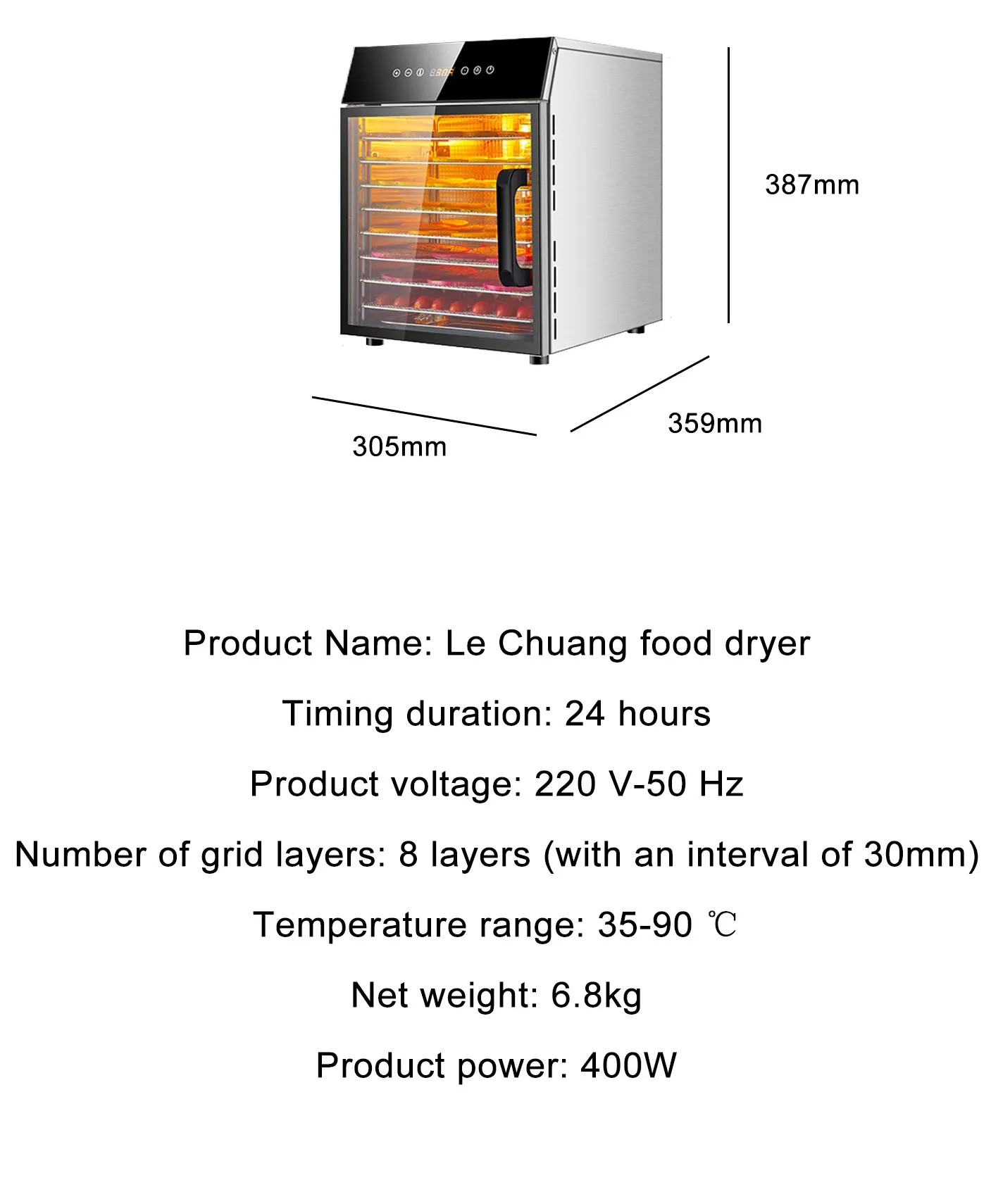 387mm

359mm

305mm

Product Name: Le Chuang food dryer

Timing duration: 24 hours

Product voltage: 220 V-50 Hz

Number of grid layers: 8 layers (with an interval of 30mm)

Temperature range: 35-90 ℃

Net weight: 6.8kg

Product power: 400W